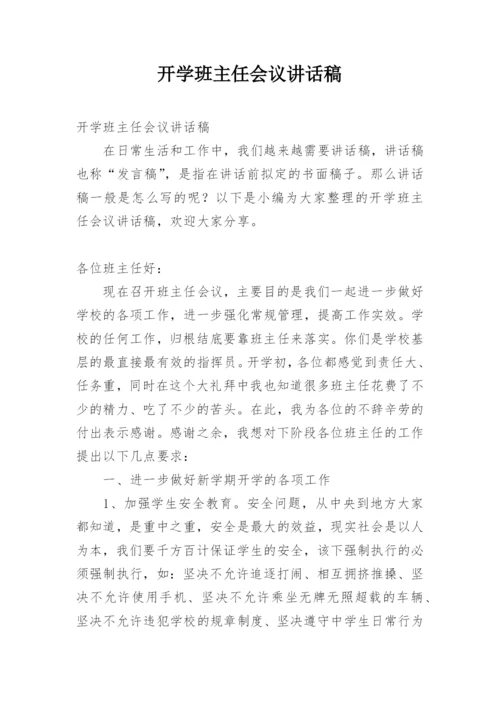 开学班主任会议讲话稿

开学班主任会议讲话稿

在日常生活和工作中，我们越来越需要讲话稿，讲话稿也称“发言稿”，是指在讲话前拟定的书面稿子。那么讲话稿一般是怎么写的呢？以下是小编为大家整理的开学班主任会议讲话稿，欢迎大家分享。

各位班主任好：

现在召开班主任会议，主要目的是我们一起进一步做好学校的各项工作，进一步强化常规管理，提高工作实效。学校的任何工作，归根结底要靠班主任来落实。你们是学校基层的最直接最有效的指挥员。开学初，各位都感觉到责任大、任务重，同时在这个大礼拜中我也知道很多班主任花费了不少的精力、吃了不少的苦头。在此，我为各位的不辞辛劳的付出表示感谢。感谢之余，我想对下阶段各位班主任的工作提出以下几点要求：

一、进一步做好新学期开学的各项工作

1、加强学生安全教育。安全问题，从中央到地方大家都知道，是重中之重，安全是最大的效益，现实社会是以人为本，我们要千方百计保证学生的安全，该下强制执行的必须强制执行，如：坚决不允许追逐打闹、相互拥挤推搡、坚决不允许使用手机、坚决不允许乘坐无牌无照超载的车辆、坚决不允许违犯学校的规章制度、坚决遵守中学生日常行为